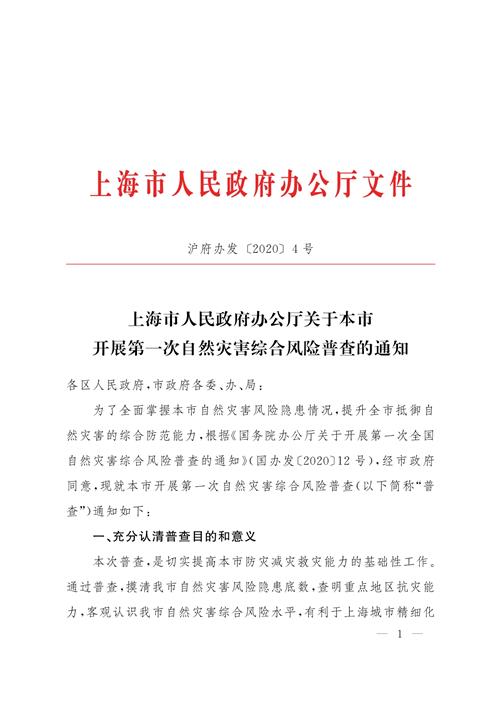 上海市人民政府办公厅文件

沪府办发〔2020〕4号

上海市人民政府办公厅关于本市开展第一次自然灾害综合风险普查的通知

各区人民政府，市政府各委、办、局：

为了全面掌握本市自然灾害风险隐患情况，提升全市抵御自然灾害的综合防范能力，根据《国务院办公厅关于开展第一次全国自然灾害综合风险普查的通知》（国办发〔2020〕12号），经市政府同意，现就本市开展第一次自然灾害综合风险普查（以下简称“普查”）通知如下：

一、充分认清普查目的和意义

本次普查，是切实提高本市防灾减灾救灾能力的基础性工作。通过普查，摸清我市自然灾害风险隐患底数，查明重点地区抗灾能力，客观认识我市自然灾害综合风险水平，有利于上海城市精细化

— 1 —